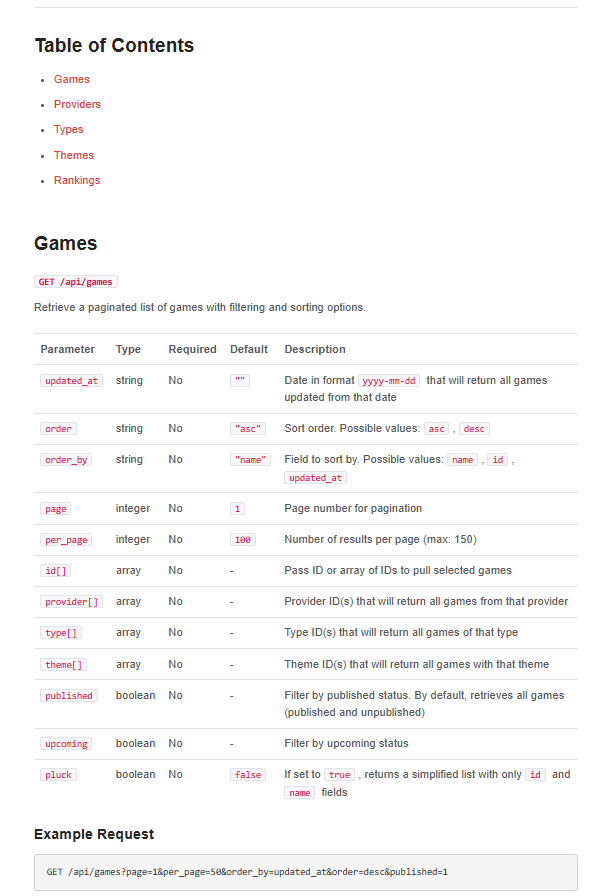 Table of Contents

- Games
- Providers
- Types
- Themes
- Rankings

Games

GET /api/games

Retrieve a paginated list of games with filtering and sorting options.

| Parameter | Type | Required | Default | Description |
|---|---|---|---|---|
| updated_at | string | No | "" | Date in format yyyy-mm-dd that will return all games updated from that date |
| order | string | No | "asc" | Sort order. Possible values: asc , desc |
| order_by | string | No | "name" | Field to sort by. Possible values: name , id , updated_at |
| page | integer | No | 1 | Page number for pagination |
| per_page | integer | No | 100 | Number of results per page (max: 150) |
| id[] | array | No | - | Pass ID or array of IDs to pull selected games |
| provider[] | array | No | - | Provider ID(s) that will return all games from that provider |
| type[] | array | No | - | Type ID(s) that will return all games of that type |
| theme[] | array | No | - | Theme ID(s) that will return all games with that theme |
| published | boolean | No | - | Filter by published status. By default, retrieves all games (published and unpublished) |
| upcoming | boolean | No | - | Filter by upcoming status |
| pluck | boolean | No | false | If set to true , returns a simplified list with only id and name fields |

Example Request

GET /api/games?page=1&per_page=50&order_by=updated_at&order=desc&published=1